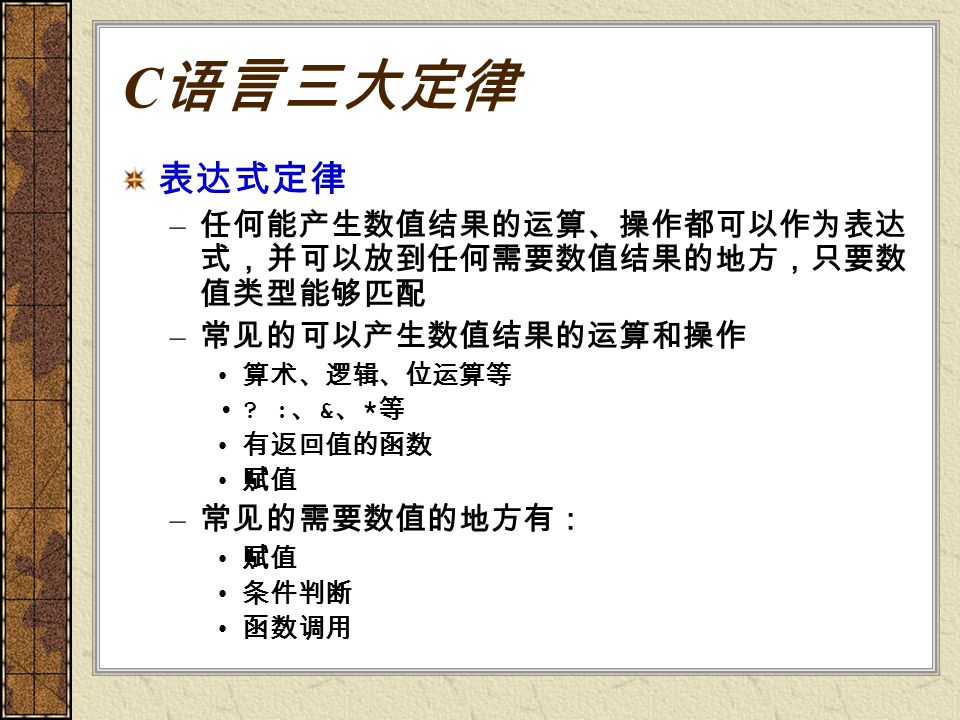 C语言三大定律

表达式定律

– 任何能产生数值结果的运算、操作都可以作为表达式，并可以放到任何需要数值结果的地方，只要数值类型能够匹配

– 常见的可以产生数值结果的运算和操作

• 算术、逻辑、位运算等

• ? :、&、*等

• 有返回值的函数

• 赋值

– 常见的需要数值的地方有：

• 赋值

• 条件判断

• 函数调用